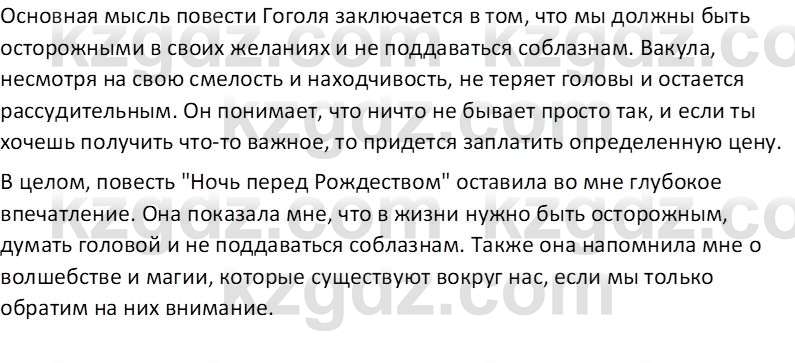 Основная мысль повести Гоголя заключается в том, что мы должны быть осторожными в своих желаниях и не поддаваться соблазнам. Вакула, несмотря на свою смелость и находчивость, не теряет головы и остается рассудительным. Он понимает, что ничто не бывает просто так, и если ты хочешь получить что-то важное, то придется заплатить определенную цену.

В целом, повесть "Ночь перед Рождеством" оставила во мне глубокое впечатление. Она показала мне, что в жизни нужно быть осторожным, думать головой и не поддаваться соблазнам. Также она напомнила мне о волшебстве и магии, которые существуют вокруг нас, если мы только обратим на них внимание.

kzgdz.com kzgdz.com kzgdz.com kzgdz.com kzgdz.com kzgdz.com kzgdz.com